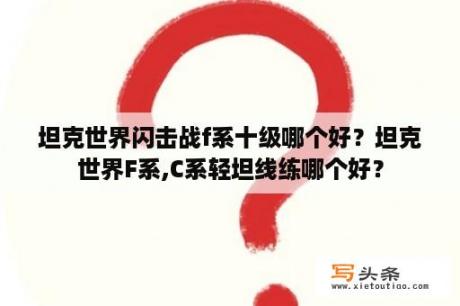 坦克世界闪击战f系十级哪个好？坦克世界F系,C系轻坦线练哪个好？

写头条
www.xietoutiao.com